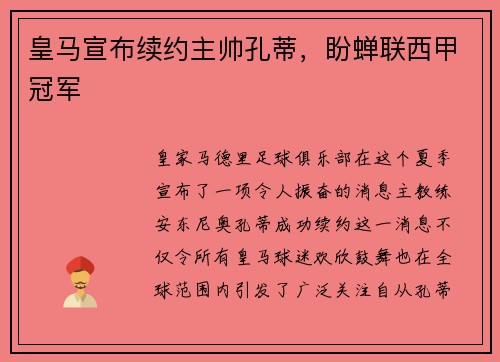 皇马宣布续约主帅孔蒂，盼蝉联西甲冠军

皇家马德里足球俱乐部在这个夏季宣布了一项令人振奋的消息主教练安东尼奥孔蒂成功续约这一消息不仅令所有皇马球迷欢欣鼓舞也在全球范围内引发了广泛关注自从孔蒂